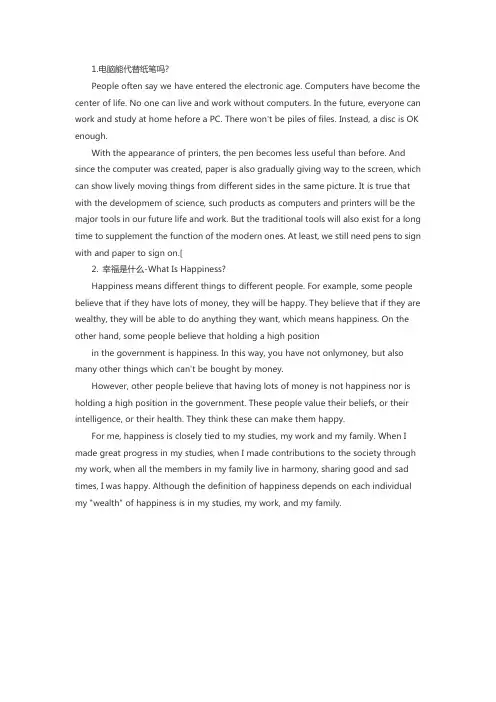 1.电脑能代替纸笔吗?

People often say we have entered the electronic age. Computers have become the center of life. No one can live and work without computers. In the future, everyone can work and study at home hefore a PC. There won't be piles of files. Instead, a disc is OK enough.

With the appearance of printers, the pen becomes less useful than before. And since the computer was created, paper is also gradually giving way to the screen, which can show lively moving things from different sides in the same picture. It is true that with the developmem of science, such products as computers and printers will be the major tools in our future life and work. But the traditional tools will also exist for a long time to supplement the function of the modern ones. At least, we still need pens to sign with and paper to sign on.[

2. 幸福是什么-What Is Happiness?

Happiness means different things to different people. For example, some people believe that if they have lots of money, they will be happy. They believe that if they are wealthy, they will be able to do anything they want, which means happiness. On the other hand, some people believe that holding a high position

in the government is happiness. In this way, you have not onlymoney, but also many other things which can't be bought by money.

However, other people believe that having lots of money is not happiness nor is holding a high position in the government. These people value their beliefs, or their intelligence, or their health. They think these can make them happy.

For me, happiness is closely tied to my studies, my work and my family. When I made great progress in my studies, when I made contributions to the society through my work, when all the members in my family live in harmony, sharing good and sad times, I was happy. Although the definition of happiness depends on each individual my "wealth" of happiness is in my studies, my work, and my family.